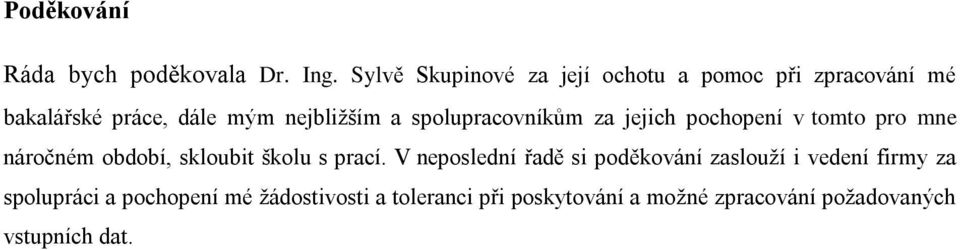 Poděkování

Ráda bych poděkovala Dr. Ing. Sylvě Skupinové za její ochotu a pomoc při zpracování mé bakalářské práce, dále mým nejbližším a spolupracovníkům za jejich pochopení v tomto pro mne náročném období, skloubit školu s prací. V neposlední řadě si poděkování zaslouží i vedení firmy za spolupráci a pochopení mé žádostivosti a toleranci při poskytování a možné zpracování požadovaných vstupních dat.